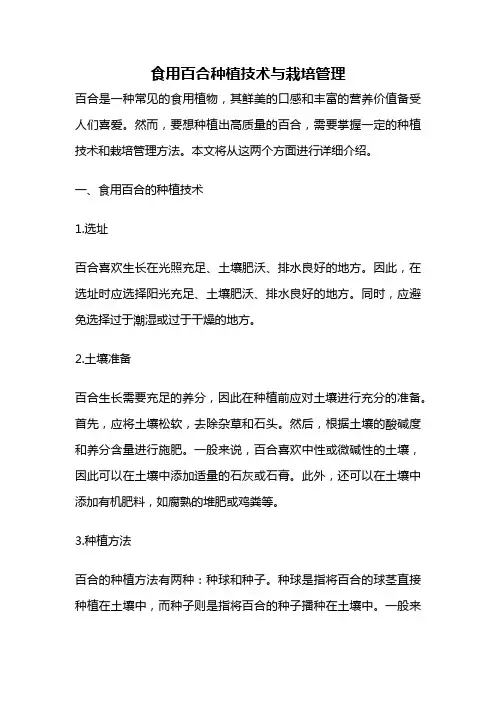 食用百合种植技术与栽培管理

百合是一种常见的食用植物，其鲜美的口感和丰富的营养价值备受人们喜爱。然而，要想种植出高质量的百合，需要掌握一定的种植技术和栽培管理方法。本文将从这两个方面进行详细介绍。

一、食用百合的种植技术

1.选址

百合喜欢生长在光照充足、土壤肥沃、排水良好的地方。因此，在选址时应选择阳光充足、土壤肥沃、排水良好的地方。同时，应避免选择过于潮湿或过于干燥的地方。

2.土壤准备

百合生长需要充足的养分，因此在种植前应对土壤进行充分的准备。首先，应将土壤松软，去除杂草和石头。然后，根据土壤的酸碱度和养分含量进行施肥。一般来说，百合喜欢中性或微碱性的土壤，因此可以在土壤中添加适量的石灰或石膏。此外，还可以在土壤中添加有机肥料，如腐熟的堆肥或鸡粪等。

3.种植方法

百合的种植方法有两种：种球和种子。种球是指将百合的球茎直接种植在土壤中，而种子则是指将百合的种子播种在土壤中。一般来